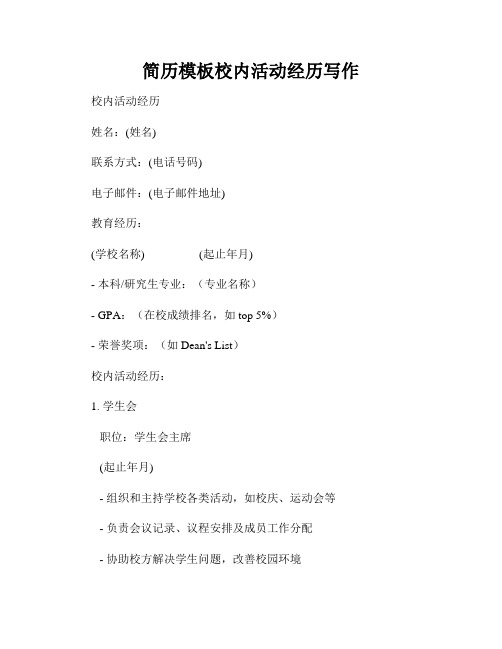 简历模板校内活动经历写作

校内活动经历

姓名：(姓名)

联系方式：(电话号码)

电子邮件：(电子邮件地址)

教育经历：

(学校名称)                (起止年月)

- 本科/研究生专业：（专业名称）

- GPA：（在校成绩排名，如 top 5%）

- 荣誉奖项：（如 Dean's List）

校内活动经历：

1. 学生会

职位：学生会主席

(起止年月)

- 组织和主持学校各类活动，如校庆、运动会等

- 负责会议记录、议程安排及成员工作分配

- 协助校方解决学生问题，改善校园环境